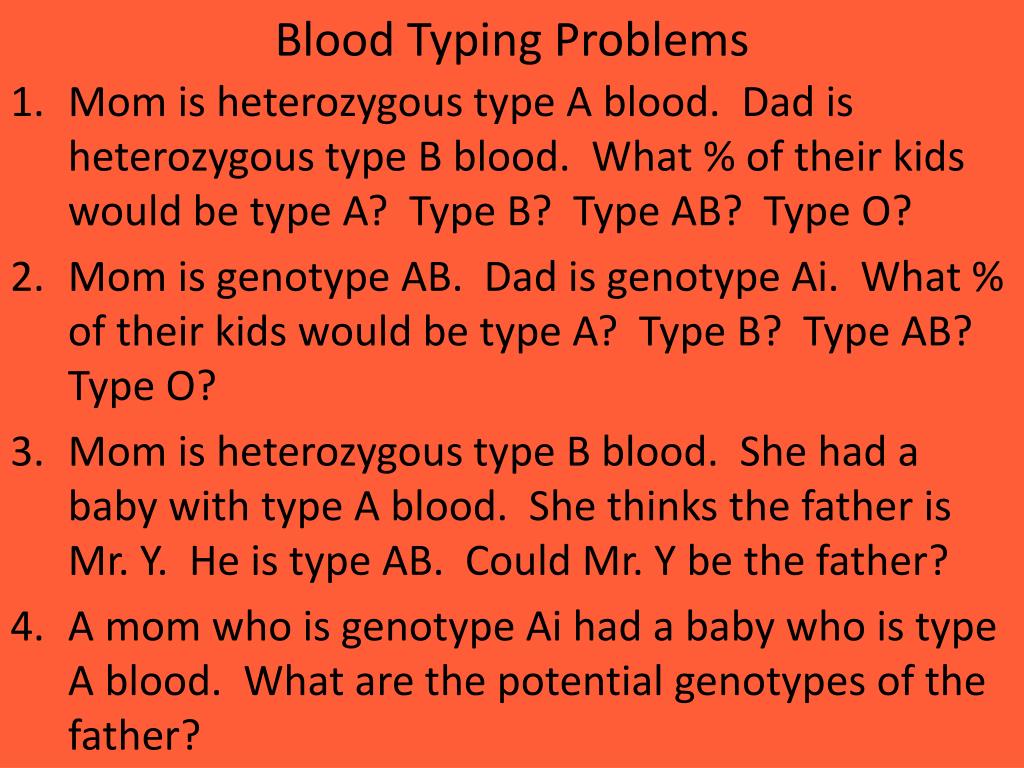 Blood Typing Problems

1. Mom is heterozygous type A blood. Dad is heterozygous type B blood. What % of their kids would be type A? Type B? Type AB? Type O?

2. Mom is genotype AB. Dad is genotype Ai. What % of their kids would be type A? Type B? Type AB? Type O?

3. Mom is heterozygous type B blood. She had a baby with type A blood. She thinks the father is Mr. Y. He is type AB. Could Mr. Y be the father?

4. A mom who is genotype Ai had a baby who is type A blood. What are the potential genotypes of the father?